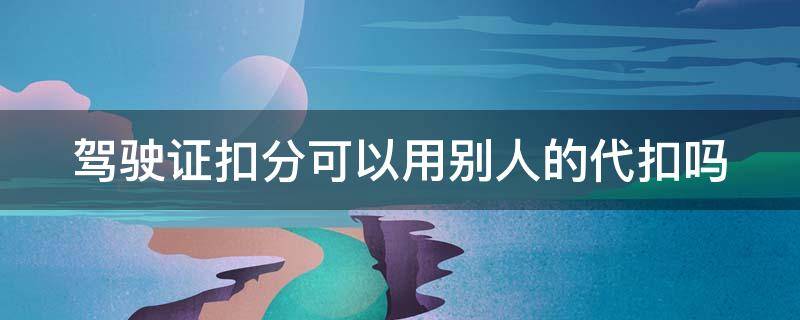 驾驶证扣分可以用别人的代扣吗